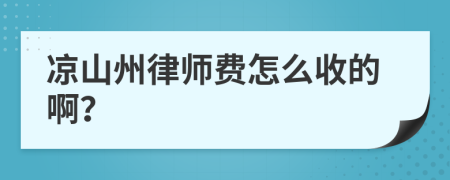 凉山州律师费怎么收的啊?